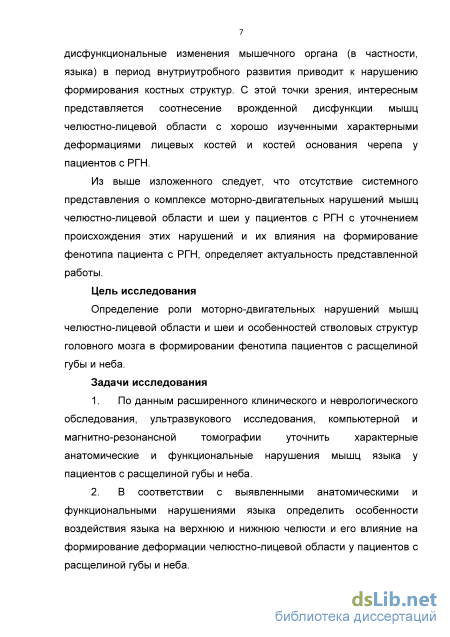 7

дисфункциональные изменения мышечного органа (в частности, языка) в период внутриутробного развития приводит к нарушению формирования костных структур. С этой точки зрения, интересным представляется соотнесение врожденной дисфункции мышц челюстно-лицевой области с хорошо изученными характерными деформациями лицевых костей и костей основания черепа у пациентов с РГН.

Из выше изложенного следует, что отсутствие системного представления о комплексе моторно-двигательных нарушений мышц челюстно-лицевой области и шеи у пациентов с РГН с уточнением происхождения этих нарушений и их влияния на формирование фенотипа пациента с РГН, определяет актуальность представленной работы.

Цель исследования

Определение роли моторно-двигательных нарушений мышц челюстно-лицевой области и шеи и особенностей стволовых структур головного мозга в формировании фенотипа пациентов с расщелиной губы и неба.

Задачи исследования

1. По данным расширенного клинического и неврологического обследования, ультразвукового исследования, компьютерной и магнитно-резонансной томографии уточнить характерные анатомические и функциональные нарушения мышц языка у пациентов с расщелиной губы и неба.

2. В соответствии с выявленными анатомическими и функциональными нарушениями языка определить особенности воздействия языка на верхнюю и нижнюю челюсти и его влияние на формирование деформации челюстно-лицевой области у пациентов с расщелиной губы и неба.

dsLib.net
библиотека диссертаций